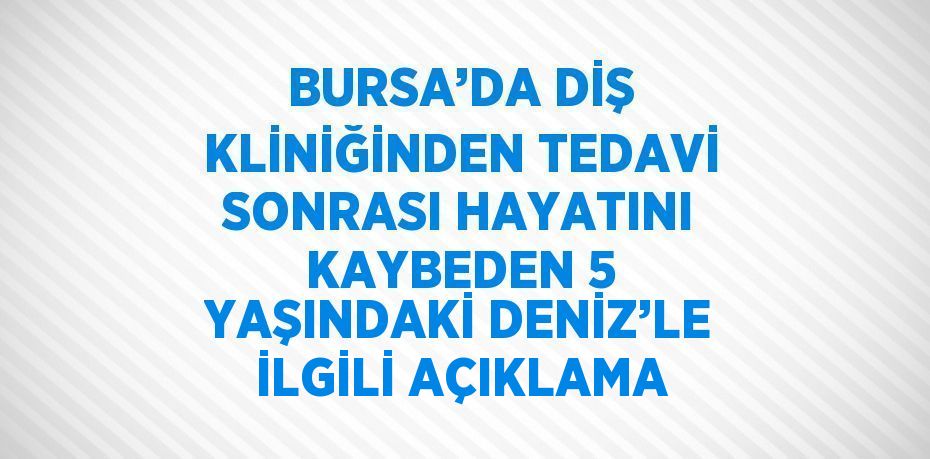 BURSA’DA DİŞ KLİNİĞİNDEN TEDAVİ SONRASI HAYATINI KAYBEDEN 5 YAŞINDAKİ DENİZ’LE İLGİLİ AÇIKLAMA